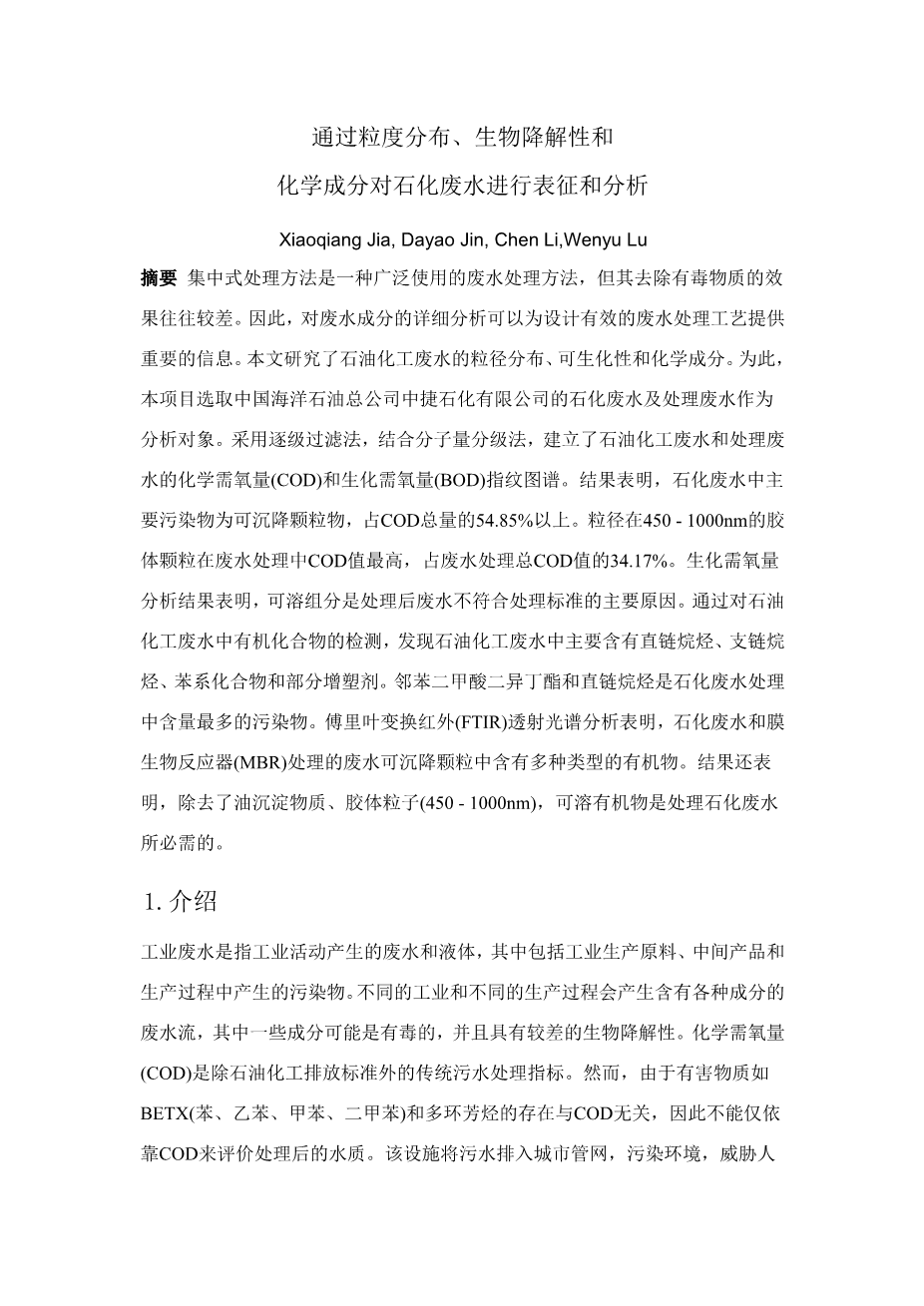 通过粒度分布、生物降解性和

化学成分对石化废水进行表征和分析

Xiaoqiang Jia, Dayao Jin, Chen Li,Wenyu Lu

摘要 集中式处理方法是一种广泛使用的废水处理方法，但其去除有毒物质的效果往往较差。因此，对废水成分的详细分析可以为设计有效的废水处理工艺提供重要的信息。本文研究了石油化工废水的粒径分布、可生化性和化学成分。为此，本项目选取中国海洋石油总公司中捷石化有限公司的石化废水及处理废水作为分析对象。采用逐级过滤法，结合分子量分级法，建立了石油化工废水和处理废水的化学需氧量(COD)和生化需氧量(BOD)指纹图谱。结果表明，石化废水中主要污染物为可沉降颗粒物，占COD总量的54.85%以上。粒径在450 - 1000nm的胶体颗粒在废水处理中COD值最高，占废水处理总COD值的34.17%。生化需氧量分析结果表明，可溶组分是处理后废水不符合处理标准的主要原因。通过对石油化工废水中有机化合物的检测，发现石油化工废水中主要含有直链烷烃、支链烷烃、苯系化合物和部分增塑剂。邻苯二甲酸二异丁酯和直链烷烃是石化废水处理中含量最多的污染物。傅里叶变换红外(FTIR)透射光谱分析表明，石化废水和膜生物反应器(MBR)处理的废水可沉降颗粒中含有多种类型的有机物。结果还表明，除去了油沉淀物质、胶体粒子(450 - 1000nm)，可溶有机物是处理石化废水所必需的。

1. 介绍

工业废水是指工业活动产生的废水和液体，其中包括工业生产原料、中间产品和生产过程中产生的污染物。不同的工业和不同的生产过程会产生含有各种成分的废水流，其中一些成分可能是有毒的，并且具有较差的生物降解性。化学需氧量(COD)是除石油化工排放标准外的传统污水处理指标。然而，由于有害物质如BETX(苯、乙苯、甲苯、二甲苯)和多环芳烃的存在与COD无关，因此不能仅依靠COD来评价处理后的水质。该设施将污水排入城市管网，污染环境，威胁人